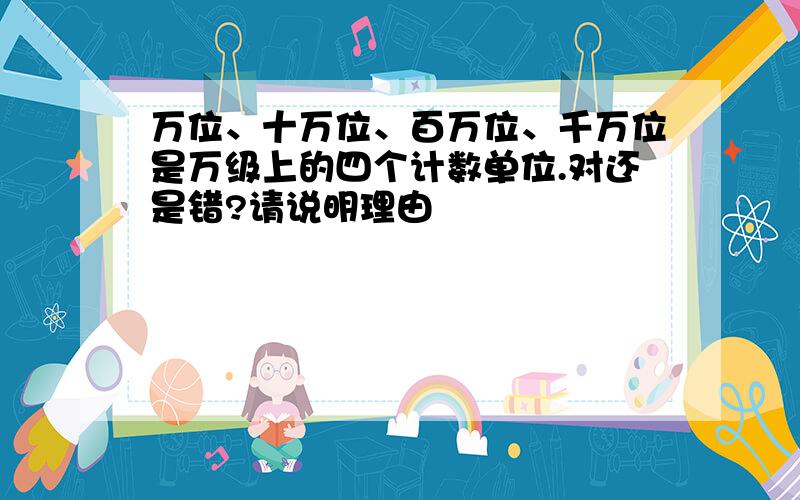 万位、十万位、百万位、千万位是万级上的四个计数单位.对还是错?请说明理由